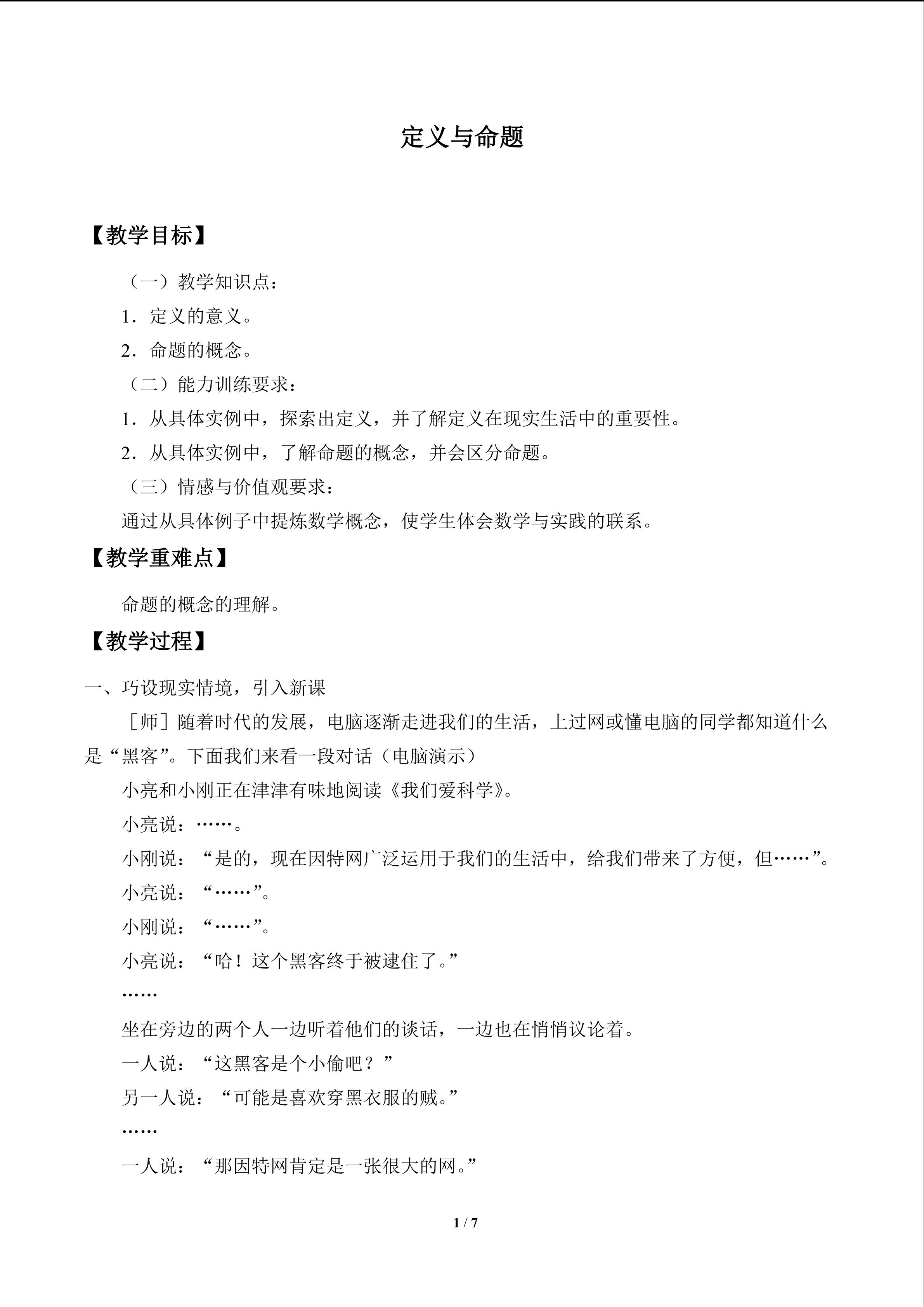 定义与命题

【教学目标】

（一）教学知识点：

1．定义的意义。

2．命题的概念。

（二）能力训练要求：

1．从具体实例中，探索出定义，并了解定义在现实生活中的重要性。

2．从具体实例中，了解命题的概念，并会区分命题。

（三）情感与价值观要求：

通过从具体例子中提炼数学概念，使学生体会数学与实践的联系。

【教学重难点】

命题的概念的理解。

【教学过程】

一、巧设现实情境，引入新课

［师］随着时代的发展，电脑逐渐走进我们的生活，上过网或懂电脑的同学都知道什么是“黑客”。下面我们来看一段对话（电脑演示）

小亮和小刚正在津津有味地阅读《我们爱科学》。

小亮说：……。

小刚说：“是的，现在因特网广泛运用于我们的生活中，给我们带来了方便，但……”。

小亮说：“……”。

小刚说：“……”。

小亮说：“哈！这个黑客终于被逮住了。”

……

坐在旁边的两个人一边听着他们的谈话，一边也在悄悄议论着。

一人说：“这黑客是个小偷吧？”

另一人说：“可能是喜欢穿黑衣服的贼。”

……

一人说：“那因特网肯定是一张很大的网。”

1 / 7